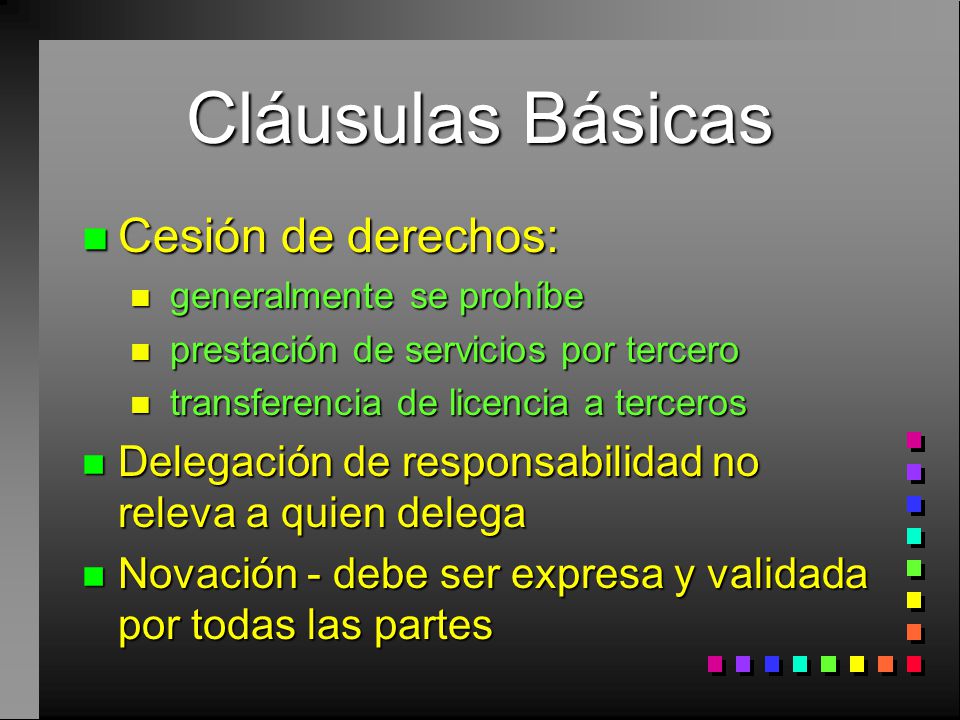 Cláusulas Básicas

Cesión de derechos:

generalmente se prohíbe

prestación de servicios por tercero

transferencia de licencia a terceros

Delegación de responsabilidad no releva a quien delega

Novación - debe ser expresa y validada por todas las partes